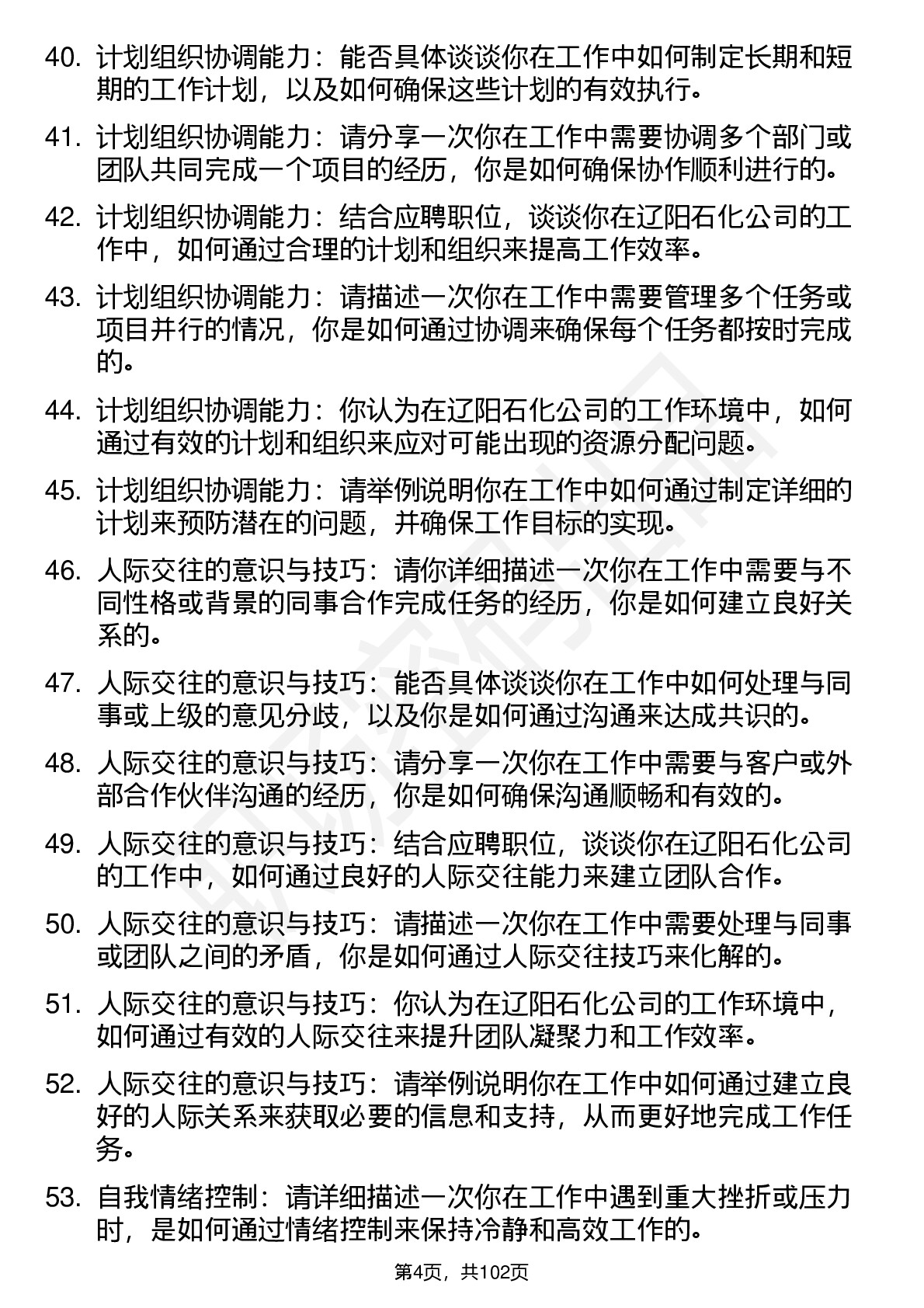 40. 计划组织协调能力：能否具体谈谈你在工作中如何制定长期和短期的工作计划，以及如何确保这些计划的有效执行。

41. 计划组织协调能力：请分享一次你在工作中需要协调多个部门或团队共同完成一个项目的经历，你是如何确保协作顺利进行的。

42. 计划组织协调能力：结合应聘职位，谈谈你在辽阳石化公司的工作中，如何通过合理的计划和组织来提高工作效率。

43. 计划组织协调能力：请描述一次你在工作中需要管理多个任务或项目并行的情况，你是如何通过协调来确保每个任务都按时完成的。

44. 计划组织协调能力：你认为在辽阳石化公司的工作环境中，如何通过有效的计划和组织来应对可能出现的资源分配问题。

45. 计划组织协调能力：请举例说明你在工作中如何通过制定详细的计划来预防潜在的问题，并确保工作目标的实现。

46. 人际交往的意识与技巧：请你详细描述一次你在工作中需要与不同性格或背景的同事合作完成任务的经历，你是如何建立良好关系的。

47. 人际交往的意识与技巧：能否具体谈谈你在工作中如何处理与同事或上级的意见分歧，以及你是如何通过沟通来达成共识的。

48. 人际交往的意识与技巧：请分享一次你在工作中需要与客户或外部合作伙伴沟通的经历，你是如何确保沟通顺畅和有效的。

49. 人际交往的意识与技巧：结合应聘职位，谈谈你在辽阳石化公司的工作中，如何通过良好的人际交往能力来建立团队合作。

50. 人际交往的意识与技巧：请描述一次你在工作中需要处理与同事或团队之间的矛盾，你是如何通过人际交往技巧来化解的。

51. 人际交往的意识与技巧：你认为在辽阳石化公司的工作环境中，如何通过有效的人际交往来提升团队凝聚力和工作效率。

52. 人际交往的意识与技巧：请举例说明你在工作中如何通过建立良好的人际关系来获取必要的信息和支持，从而更好地完成工作任务。

53. 自我情绪控制：请详细描述一次你在工作中遇到重大挫折或压力时，是如何通过情绪控制来保持冷静和高效工作的。

第4页，共102页